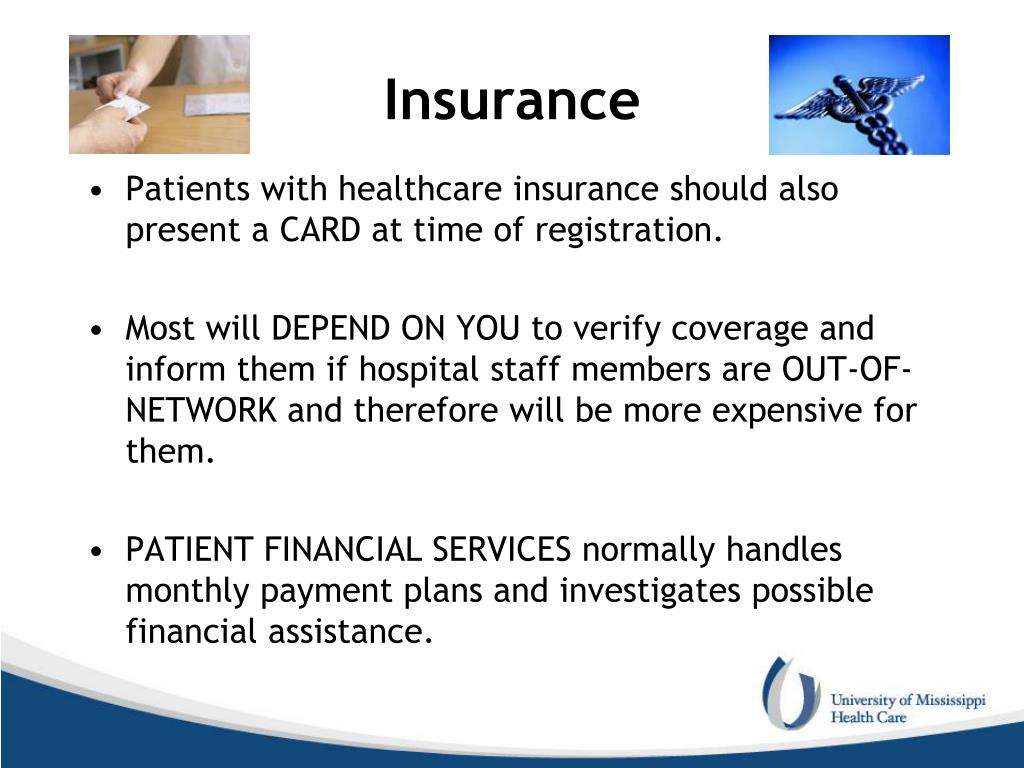 Insurance

• Patients with healthcare insurance should also present a CARD at time of registration.

• Most will DEPEND ON YOU to verify coverage and inform them if hospital staff members are OUT-OF-NETWORK and therefore will be more expensive for them.

• PATIENT FINANCIAL SERVICES normally handles monthly payment plans and investigates possible financial assistance.

University of Mississippi Health Care